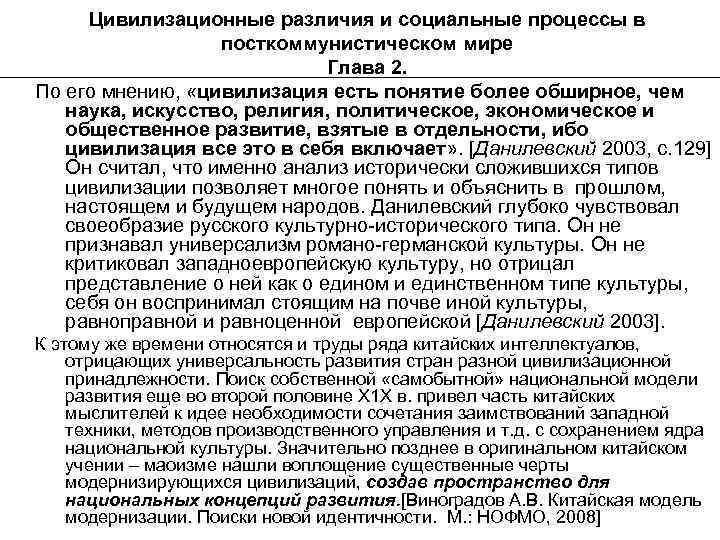 Цивилизационные различия и социальные процессы в посткоммунистическом мире
Глава 2.

По его мнению, «цивилизация есть понятие более обширное, чем наука, искусство, религия, политическое, экономическое и общественное развитие, взятые в отдельности, ибо цивилизация все это в себя включает». [Данилевский 2003, с.129] Он считал, что именно анализ исторически сложившихся типов цивилизации позволяет многое понять и объяснить в прошлом, настоящем и будущем народов. Данилевский глубоко чувствовал своеобразие русского культурно-исторического типа. Он не признавал универсализм романо-германской культуры. Он не критиковал западноевропейскую культуру, но отрицал представление о ней как о едином и единственном типе культуры, себя он воспринимал стоящим на почве иной культуры, равноправной и равноценной европейской [Данилевский 2003].

К этому же времени относятся и труды ряда китайских интеллектуалов, отрицающих универсальность развития стран разной цивилизационной принадлежности. Поиск собственной «самобытной» национальной модели развития еще во второй половине Х1Х в. привел часть китайских мыслителей к идее необходимости сочетания заимствований западной техники, методов производственного управления и т.д. с сохранением ядра национальной культуры. Значительно позднее в оригинальном китайском учении – маоизме нашли воплощение существенные черты модернизирующихся цивилизаций, создав пространство для национальных концепций развития.[Виноградов А.В. Китайская модель модернизации. Поиски новой идентичности. М.: НОФМО, 2008]